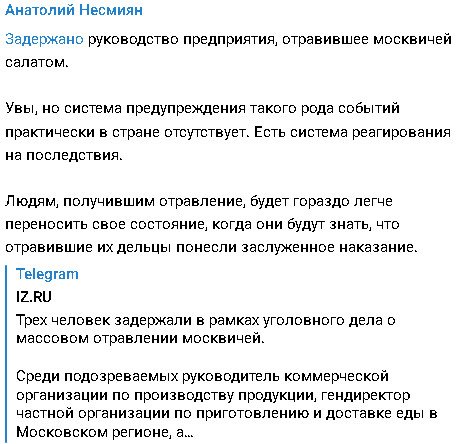 Анатолий Несмиян

Задержано руководство предприятия, отравившее москвичей салатом.

Увы, но система предупреждения такого рода событий практически в стране отсутствует. Есть система реагирования на последствия.

Людям, получившим отравление, будет гораздо легче переносить свое состояние, когда они будут знать, что отравившие их дельцы понесли заслуженное наказание.

Telegram
IZ.RU
Трех человек задержали в рамках уголовного дела о массовом отравлении москвичей.

Среди подозреваемых руководитель коммерческой организации по производству продукции, гендиректор частной организации по приготовлению и доставке еды в Московском регионе, а...